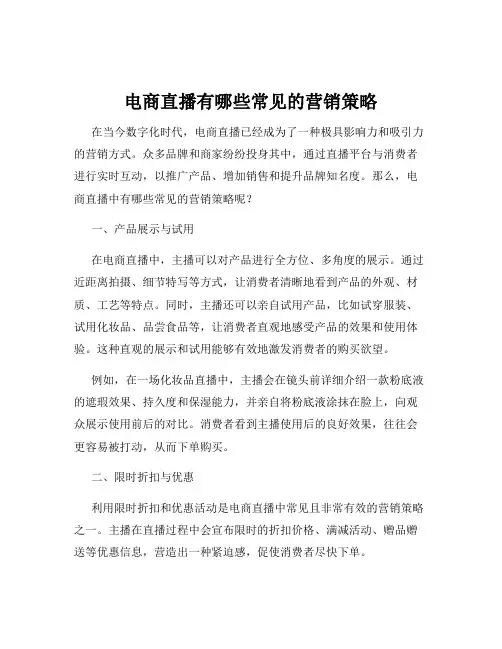 电商直播有哪些常见的营销策略

在当今数字化时代，电商直播已经成为了一种极具影响力和吸引力的营销方式。众多品牌和商家纷纷投身其中，通过直播平台与消费者进行实时互动，以推广产品、增加销售和提升品牌知名度。那么，电商直播中有哪些常见的营销策略呢？

一、产品展示与试用

在电商直播中，主播可以对产品进行全方位、多角度的展示。通过近距离拍摄、细节特写等方式，让消费者清晰地看到产品的外观、材质、工艺等特点。同时，主播还可以亲自试用产品，比如试穿服装、试用化妆品、品尝食品等，让消费者直观地感受产品的效果和使用体验。这种直观的展示和试用能够有效地激发消费者的购买欲望。

例如，在一场化妆品直播中，主播会在镜头前详细介绍一款粉底液的遮瑕效果、持久度和保湿能力，并亲自将粉底液涂抹在脸上，向观众展示使用前后的对比。消费者看到主播使用后的良好效果，往往会更容易被打动，从而下单购买。

二、限时折扣与优惠

利用限时折扣和优惠活动是电商直播中常见且非常有效的营销策略之一。主播在直播过程中会宣布限时的折扣价格、满减活动、赠品赠送等优惠信息，营造出一种紧迫感，促使消费者尽快下单。